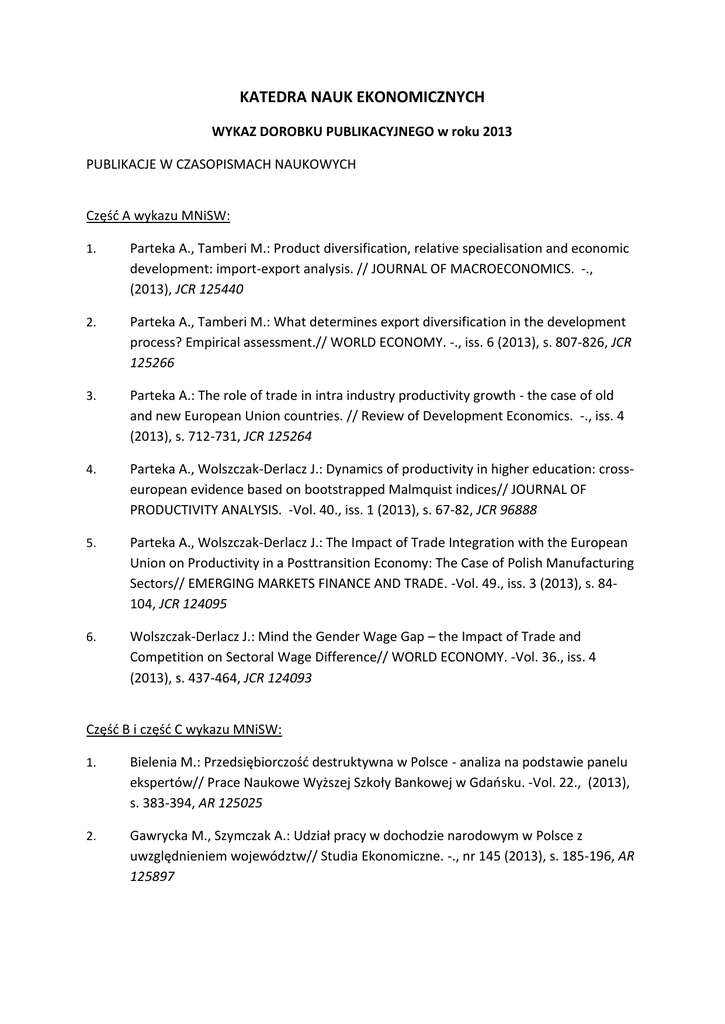 KATEDRA NAUK EKONOMICZNYCH

WYKAZ DOROBKU PUBLIKACYJNEGO w roku 2013

PUBLIKACJE W CZASOPISMACH NAUKOWYCH

Część A wykazu MNiSW:

1. Parteka A., Tamberi M.: Product diversification, relative specialisation and economic development: import-export analysis. // JOURNAL OF MACROECONOMICS. -., (2013), JCR 125440

2. Parteka A., Tamberi M.: What determines export diversification in the development process? Empirical assessment.// WORLD ECONOMY. -., iss. 6 (2013), s. 807-826, JCR 125266

3. Parteka A.: The role of trade in intra industry productivity growth - the case of old and new European Union countries. // Review of Development Economics. -., iss. 4 (2013), s. 712-731, JCR 125264

4. Parteka A., Wolszczak-Derlacz J.: Dynamics of productivity in higher education: cross-european evidence based on bootstrapped Malmquist indices// JOURNAL OF PRODUCTIVITY ANALYSIS. -Vol. 40., iss. 1 (2013), s. 67-82, JCR 96888

5. Parteka A., Wolszczak-Derlacz J.: The Impact of Trade Integration with the European Union on Productivity in a Posttransition Economy: The Case of Polish Manufacturing Sectors// EMERGING MARKETS FINANCE AND TRADE. -Vol. 49., iss. 3 (2013), s. 84-104, JCR 124095

6. Wolszczak-Derlacz J.: Mind the Gender Wage Gap – the Impact of Trade and Competition on Sectoral Wage Difference// WORLD ECONOMY. -Vol. 36., iss. 4 (2013), s. 437-464, JCR 124093

Część B i część C wykazu MNiSW:

1. Bielenia M.: Przedsiębiorczość destruktywna w Polsce - analiza na podstawie panelu ekspertów// Prace Naukowe Wyższej Szkoły Bankowej w Gdańsku. -Vol. 22., (2013), s. 383-394, AR 125025

2. Gawrycka M., Szymczak A.: Udział pracy w dochodzie narodowym w Polsce z uwzględnieniem województw// Studia Ekonomiczne. -., nr 145 (2013), s. 185-196, AR 125897